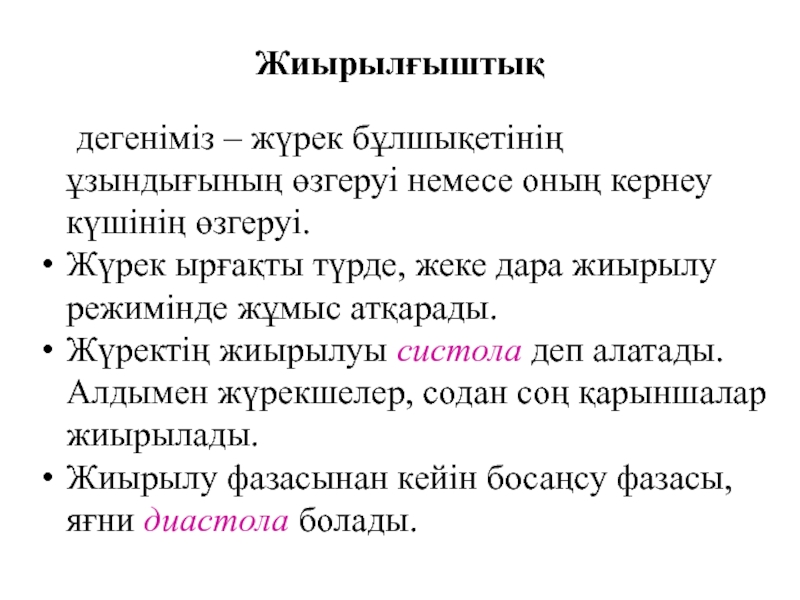 Жиырылғыштық

дегеніміз – жүрек бұлшықетінің ұзындығының өзгеруі немесе оның кернеу күшінің өзгеруі.

• Жүрек ырғақты түрде, жеке дара жиырылу режимінде жұмыс атқарады.
• Жүректің жиырылуы систола деп алатады. Алдымен жүрекшелер, содан соң қарыншалар жиырылады.
• Жиырылу фазасынан кейін босаңсу фазасы, яғни диастола болады.